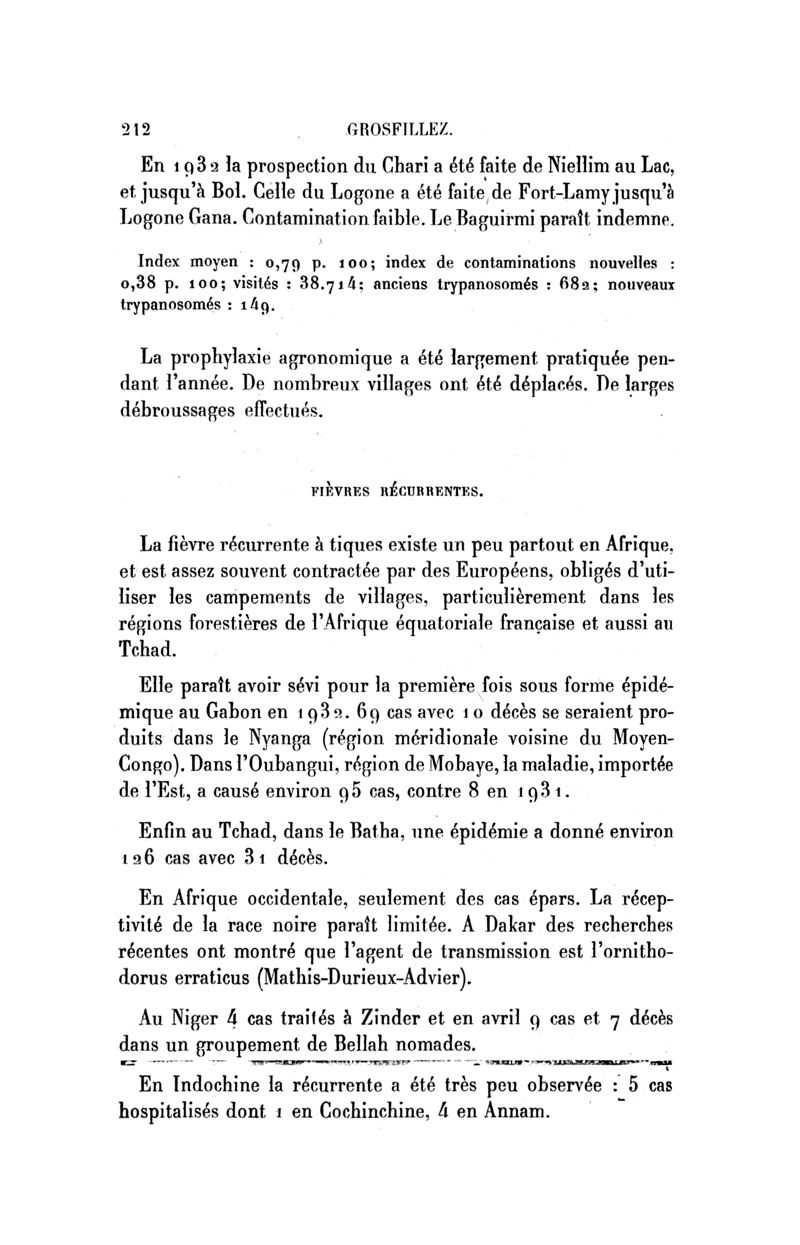 212 GROSFILLEZ.

En 1932 la prospection du Chari a été faite de Niellim au Lac, et jusqu'à Bol. Celle du Logone a été faite de Fort-Lamy jusqu'à Logone Gana. Contamination faible. Le Baguirmi paraît indemne.

Index moyen : 0,79 p. 100; index de contaminations nouvelles : 0,38 p. 100; visités : 38.714; anciens trypanosomés : 682; nouveaux trypanosomés : 149.

La prophylaxie agronomique a été largement pratiquée pendant l'année. De nombreux villages ont été déplacés. De larges débroussages effectués.

FIÈVRES RÉCURRENTES.

La fièvre récurrente à tiques existe un peu partout en Afrique, et est assez souvent contractée par des Européens, obligés d'utiliser les campements de villages, particulièrement dans les régions forestières de l'Afrique équatoriale française et aussi au Tchad.

Elle paraît avoir sévi pour la première fois sous forme épidémique au Gabon en 1932. 69 cas avec 10 décès se seraient produits dans le Nyanga (région méridionale voisine du Moyen-Congo). Dans l'Oubangui, région de Mobaye, la maladie, importée de l'Est, a causé environ 95 cas, contre 8 en 1931.

Enfin au Tchad, dans le Batha, une épidémie a donné environ 126 cas avec 31 décès.

En Afrique occidentale, seulement des cas épars. La réceptivité de la race noire paraît limitée. A Dakar des recherches récentes ont montré que l'agent de transmission est l'ornithodorus erraticus (Mathis-Durieux-Advier).

Au Niger 4 cas traités à Zinder et en avril 9 cas et 7 décès dans un groupement de Bellah nomades.

En Indochine la récurrente a été très peu observée : 5 cas hospitalisés dont 1 en Cochinchine, 4 en Annam.